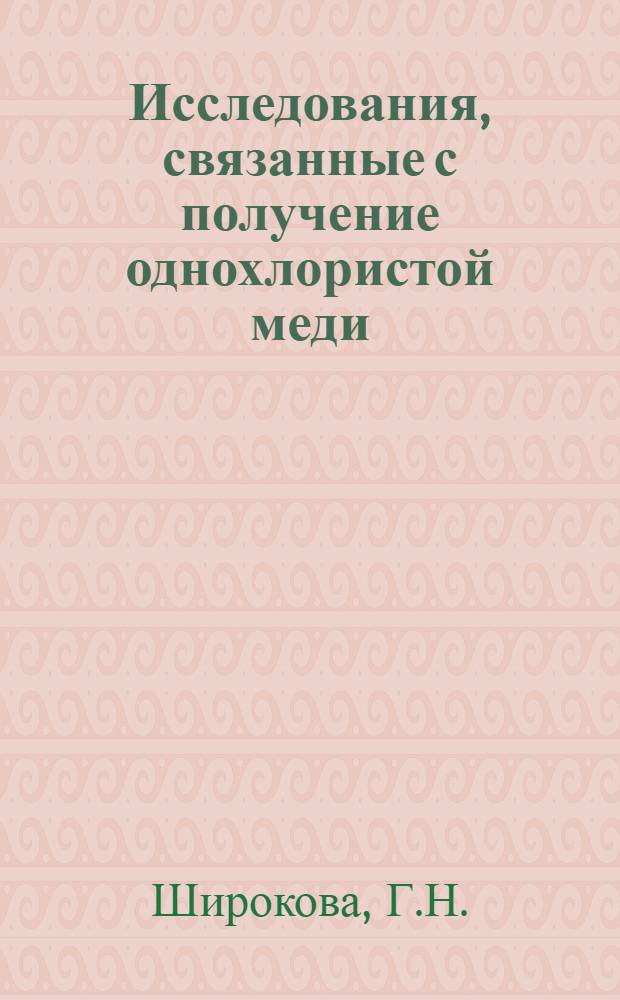 Исследования, связанные с получение однохлористой меди

Широкова, Г.Н.